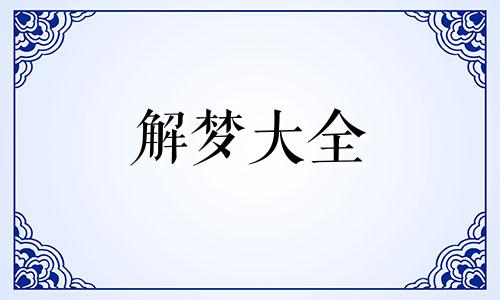 解梦大全